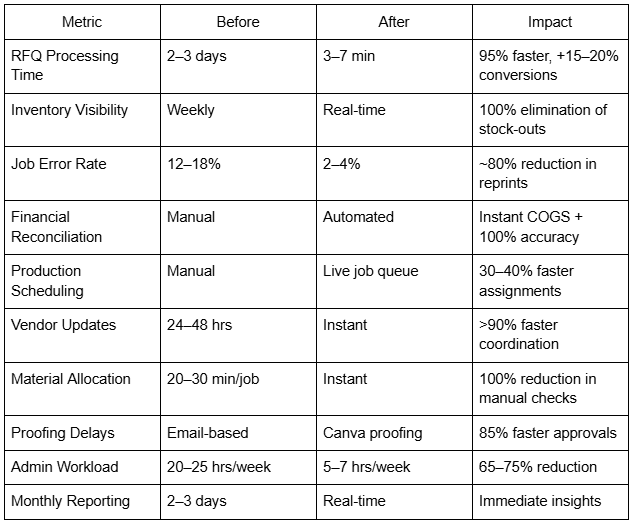 | Metric | Before | After | Impact |
|---|---|---|---|
| RFQ Processing Time | 2–3 days | 3–7 min | 95% faster, +15–20% conversions |
| Inventory Visibility | Weekly | Real-time | 100% elimination of stock-outs |
| Job Error Rate | 12–18% | 2–4% | ~80% reduction in reprints |
| Financial Reconciliation | Manual | Automated | Instant COGS + 100% accuracy |
| Production Scheduling | Manual | Live job queue | 30–40% faster assignments |
| Vendor Updates | 24–48 hrs | Instant | >90% faster coordination |
| Material Allocation | 20–30 min/job | Instant | 100% reduction in manual checks |
| Proofing Delays | Email-based | Canva proofing | 85% faster approvals |
| Admin Workload | 20–25 hrs/week | 5–7 hrs/week | 65–75% reduction |
| Monthly Reporting | 2–3 days | Real-time | Immediate insights |